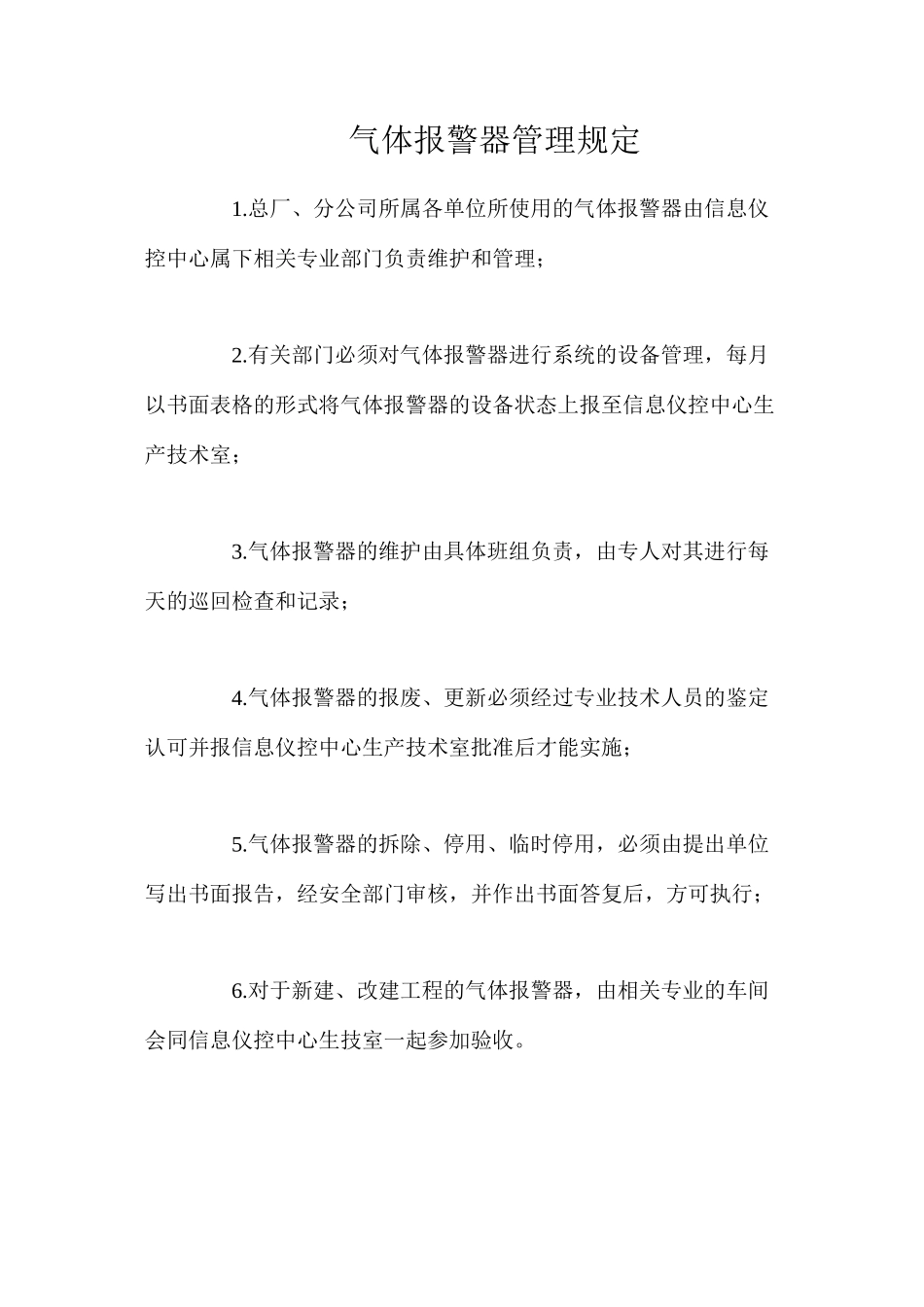 气体报警器管理规定

1.总厂、分公司所属各单位所使用的气体报警器由信息仪控中心属下相关专业部门负责维护和管理；

2.有关部门必须对气体报警器进行系统的设备管理，每月以书面表格的形式将气体报警器的设备状态上报至信息仪控中心生产技术室；

3.气体报警器的维护由具体班组负责，由专人对其进行每天的巡回检查和记录；

4.气体报警器的报废、更新必须经过专业技术人员的鉴定认可并报信息仪控中心生产技术室批准后才能实施；

5.气体报警器的拆除、停用、临时停用，必须由提出单位写出书面报告，经安全部门审核，并作出书面答复后，方可执行；

6.对于新建、改建工程的气体报警器，由相关专业的车间会同信息仪控中心生技室一起参加验收。